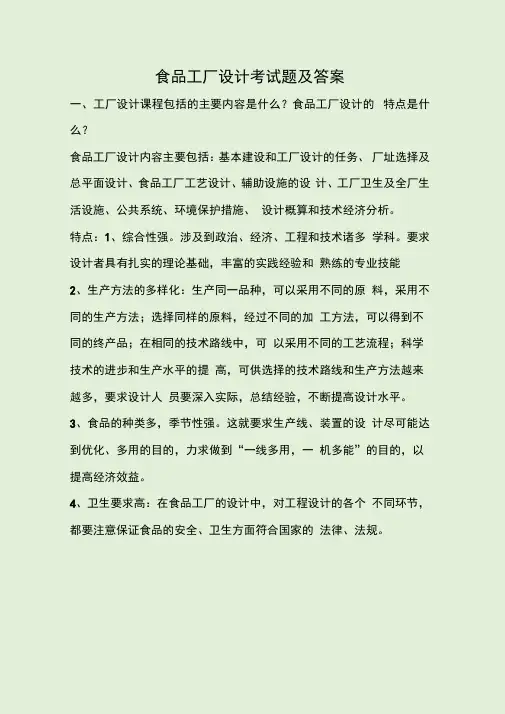 食品工厂设计考试题及答案

一、工厂设计课程包括的主要内容是什么？食品工厂设计的特点是什么？

食品工厂设计内容主要包括：基本建设和工厂设计的任务、厂址选择及总平面设计、食品工厂工艺设计、辅助设施的设计、工厂卫生及全厂生活设施、公共系统、环境保护措施、设计概算和技术经济分析。

特点：1、综合性强。涉及到政治、经济、工程和技术诸多学科。要求设计者具有扎实的理论基础，丰富的实践经验和熟练的专业技能

2、生产方法的多样化：生产同一品种，可以采用不同的原料，采用不同的生产方法；选择同样的原料，经过不同的加工方法，可以得到不同的终产品；在相同的技术路线中，可以采用不同的工艺流程；科学技术的进步和生产水平的提高，可供选择的技术路线和生产方法越来越多，要求设计人员要深入实际，总结经验，不断提高设计水平。

3、食品的种类多，季节性强。这就要求生产线、装置的设计尽可能达到优化、多用的目的，力求做到“一线多用，一机多能”的目的，以提高经济效益。

4、卫生要求高：在食品工厂的设计中，对工程设计的各个不同环节，都要注意保证食品的安全、卫生方面符合国家的法律、法规。